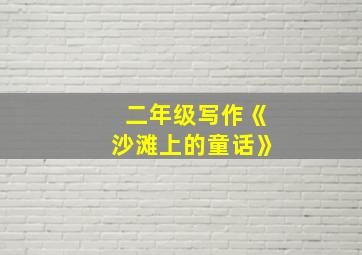 二年级写作《沙滩上的童话》